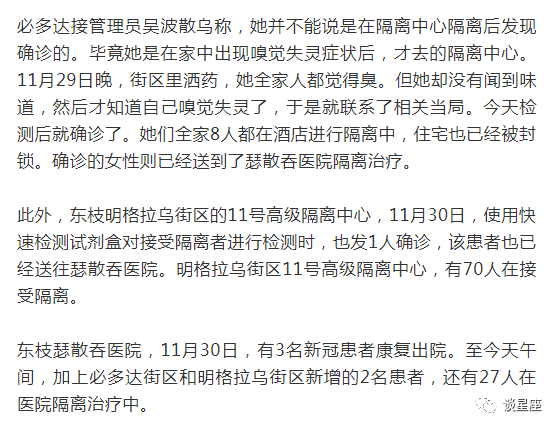 必多达接管理员吴波散乌称，她并不能说是在隔离中心隔离后发现确诊的。毕竟她是在家中出现嗅觉失灵症状后，才去的隔离中心。11月29日晚，街区里洒药，她全家人都觉得臭。但她却没有闻到味道，然后才知道自己嗅觉失灵了，于是就联系了相关当局。今天检测后就确诊了。她们全家8人都在酒店进行隔离中，住宅也已经被封锁。确诊的女性则已经送到了瑟散吞医院隔离治疗。

此外，东枝明格拉乌街区的11号高级隔离中心，11月30日，使用快速检测试剂盒对接受隔离者进行检测时，也发1人确诊，该患者也已经送往瑟散吞医院。明格拉乌街区11号高级隔离中心，有70人在接受隔离。

东枝瑟散吞医院，11月30日，有3名新冠患者康复出院。至今天午间，加上必多达街区和明格拉乌街区新增的2名患者，还有27人在医院隔离治疗中。

谈星座